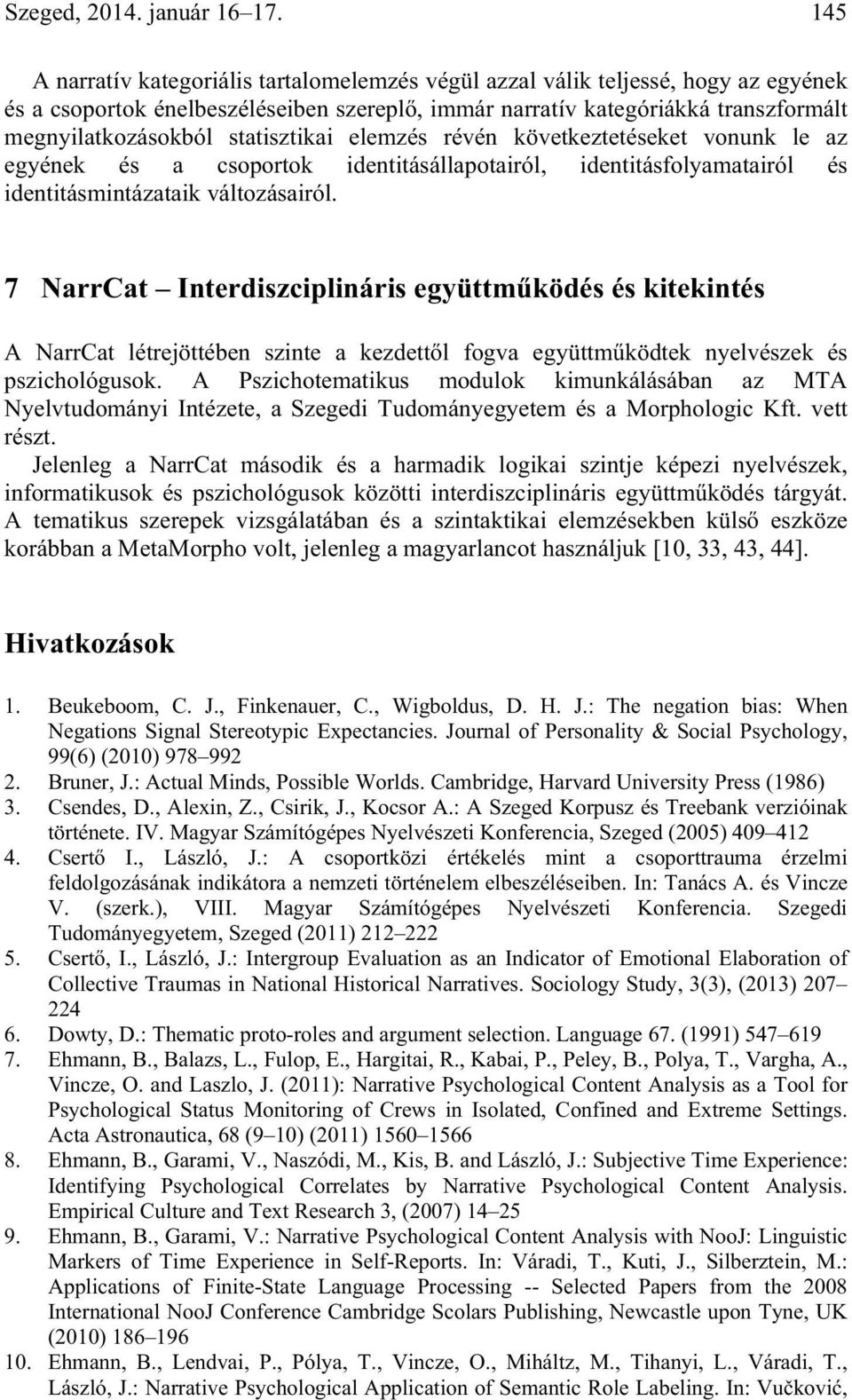 Szeged, 2014. január 16–17. 145

A narratív kategoriális tartalomelemzés végül azzal válik teljessé, hogy az egyének és a csoportok énelbeszéléseiben szereplő, immár narratív kategóriákká transzformált megnyilatkozásokból statisztikai elemzés révén következtetéseket vonunk le az egyének és a csoportok identitásállapotairól, identitásfolyamatairól és identitásmintázataik változásairól.

7 NarrCat – Interdiszciplináris együttműködés és kitekintés

A NarrCat létrejöttében szinte a kezdettől fogva együttműködtek nyelvészek és pszichológusok. A Pszichotematikus modulok kimunkálásában az MTA Nyelvtudományi Intézete, a Szegedi Tudományegyetem és a Morphologic Kft. vett részt.
Jelenleg a NarrCat második és a harmadik logikai szintje képezi nyelvészek, informatikusok és pszichológusok közötti interdiszciplináris együttműködés tárgyát. A tematikus szerepek vizsgálatában és a szintaktikai elemzésekben külső eszköze korábban a MetaMorpho volt, jelenleg a magyarlancot használjuk [10, 33, 43, 44].

Hivatkozások

1. Beukeboom, C. J., Finkenauer, C., Wigboldus, D. H. J.: The negation bias: When Negations Signal Stereotypic Expectancies. Journal of Personality & Social Psychology, 99(6) (2010) 978–992
2. Bruner, J.: Actual Minds, Possible Worlds. Cambridge, Harvard University Press (1986)
3. Csendes, D., Alexin, Z., Csirik, J., Kocsor A.: A Szeged Korpusz és Treebank verzióinak története. IV. Magyar Számítógépes Nyelvészeti Konferencia, Szeged (2005) 409–412
4. Csertő I., László, J.: A csoportközi értékelés mint a csoporttrauma érzelmi feldolgozásának indikátora a nemzeti történelem elbeszéléseiben. In: Tanács A. és Vincze V. (szerk.), VIII. Magyar Számítógépes Nyelvészeti Konferencia. Szegedi Tudományegyetem, Szeged (2011) 212–222
5. Csertő, I., László, J.: Intergroup Evaluation as an Indicator of Emotional Elaboration of Collective Traumas in National Historical Narratives. Sociology Study, 3(3), (2013) 207–224
6. Dowty, D.: Thematic proto-roles and argument selection. Language 67. (1991) 547–619
7. Ehmann, B., Balazs, L., Fulop, E., Hargitai, R., Kabai, P., Peley, B., Polya, T., Vargha, A., Vincze, O. and Laszlo, J. (2011): Narrative Psychological Content Analysis as a Tool for Psychological Status Monitoring of Crews in Isolated, Confined and Extreme Settings. Acta Astronautica, 68 (9–10) (2011) 1560–1566
8. Ehmann, B., Garami, V., Naszódi, M., Kis, B. and László, J.: Subjective Time Experience: Identifying Psychological Correlates by Narrative Psychological Content Analysis. Empirical Culture and Text Research 3, (2007) 14–25
9. Ehmann, B., Garami, V.: Narrative Psychological Content Analysis with NooJ: Linguistic Markers of Time Experience in Self-Reports. In: Váradi, T., Kuti, J., Silberztein, M.: Applications of Finite-State Language Processing -- Selected Papers from the 2008 International NooJ Conference Cambridge Scolars Publishing, Newcastle upon Tyne, UK (2010) 186–196
10. Ehmann, B., Lendvai, P., Pólya, T., Vincze, O., Miháltz, M., Tihanyi, L., Váradi, T., László, J.: Narrative Psychological Application of Semantic Role Labeling. In: Vučković,